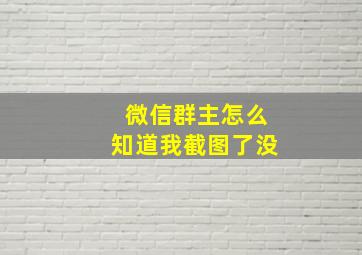 微信群主怎么
知道我截图了没